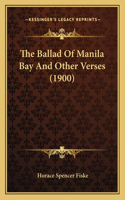 KESSINGER'S LEGACY REPRINTS

The Ballad Of Manila Bay And Other Verses (1900)

Horace Spencer Fiske